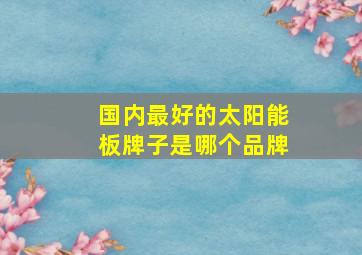 国内最好的太阳能板牌子是哪个品牌